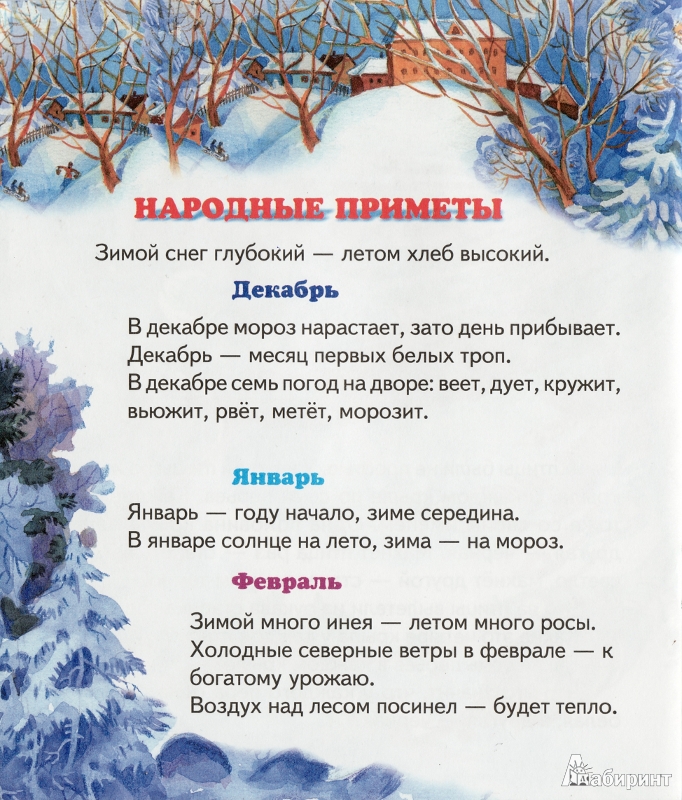 НАРОДНЫЕ ПРИМЕТЫ

Зимой снег глубокий — летом хлеб высокий.

Декабрь

В декабре мороз нарастает, зато день прибывает.
Декабрь — месяц первых белых троп.
В декабре семь погод на дворе: веет, дует, кружит, вьюжит, рвёт, метёт, морозит.

Январь

Январь — году начало, зиме середина.
В январе солнце на лето, зима — на мороз.

Февраль

Зимой много инея — летом много росы.
Холодные северные ветры в феврале — к богатому урожаю.
Воздух над лесом посинел — будет тепло.

Лабиринт